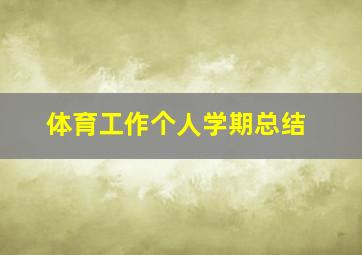 体育工作个人学期总结